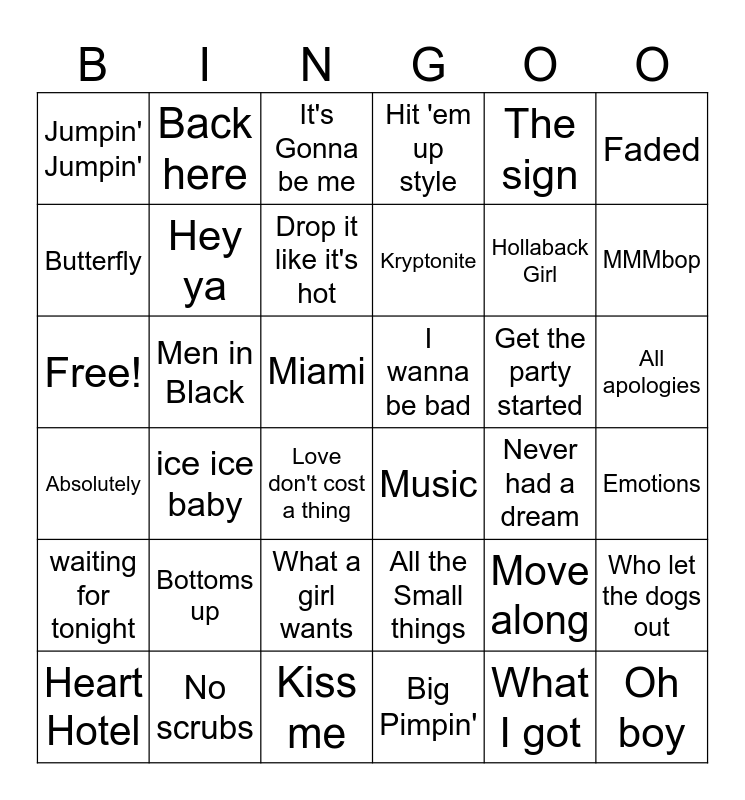 | B | I | N | G | O | O |
|---|---|---|---|---|---|
| Jumpin' Jumpin' | Back here | It's Gonna be me | Hit 'em up style | The sign | Faded |
| Butterfly | Hey ya | Drop it like it's hot | Kryptonite | Hollaback Girl | MMMbop |
| Free! | Men in Black | Miami | I wanna be bad | Get the party started | All apologies |
| Absolutely | ice ice baby | Love don't cost a thing | Music | Never had a dream | Emotions |
| waiting for tonight | Bottoms up | What a girl wants | All the Small things | Move along | Who let the dogs out |
| Heart Hotel | No scrubs | Kiss me | Big Pimpin' | What I got | Oh boy |